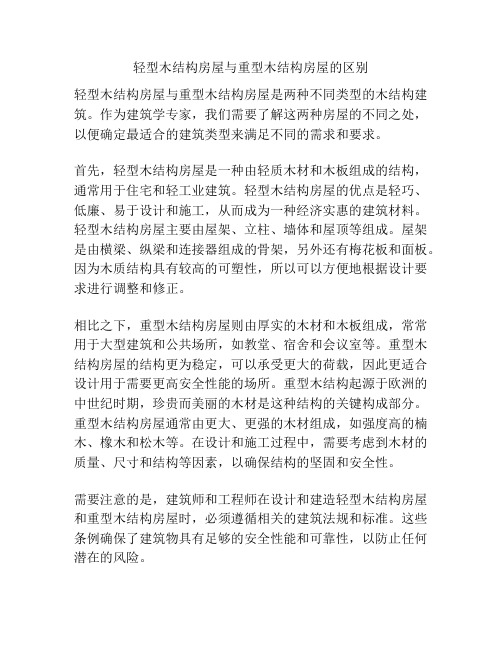 轻型木结构房屋与重型木结构房屋的区别

轻型木结构房屋与重型木结构房屋是两种不同类型的木结构建筑。作为建筑学专家，我们需要了解这两种房屋的不同之处，以便确定最适合的建筑类型来满足不同的需求和要求。

首先，轻型木结构房屋是一种由轻质木材和木板组成的结构，通常用于住宅和轻工业建筑。轻型木结构房屋的优点是轻巧、低廉、易于设计和施工，从而成为一种经济实惠的建筑材料。轻型木结构房屋主要由屋架、立柱、墙体和屋顶等组成。屋架是由横梁、纵梁和连接器组成的骨架，另外还有梅花板和面板。因为木质结构具有较高的可塑性，所以可以方便地根据设计要求进行调整和修正。

相比之下，重型木结构房屋则由厚实的木材和木板组成，常常用于大型建筑和公共场所，如教堂、宿舍和会议室等。重型木结构房屋的结构更为稳定，可以承受更大的荷载，因此更适合设计用于需要更高安全性能的场所。重型木结构起源于欧洲的中世纪时期，珍贵而美丽的木材是这种结构的关键构成部分。重型木结构房屋通常由更大、更强的木材组成，如强度高的楠木、橡木和松木等。在设计和施工过程中，需要考虑到木材的质量、尺寸和结构等因素，以确保结构的坚固和安全性。

需要注意的是，建筑师和工程师在设计和建造轻型木结构房屋和重型木结构房屋时，必须遵循相关的建筑法规和标准。这些条例确保了建筑物具有足够的安全性能和可靠性，以防止任何潜在的风险。